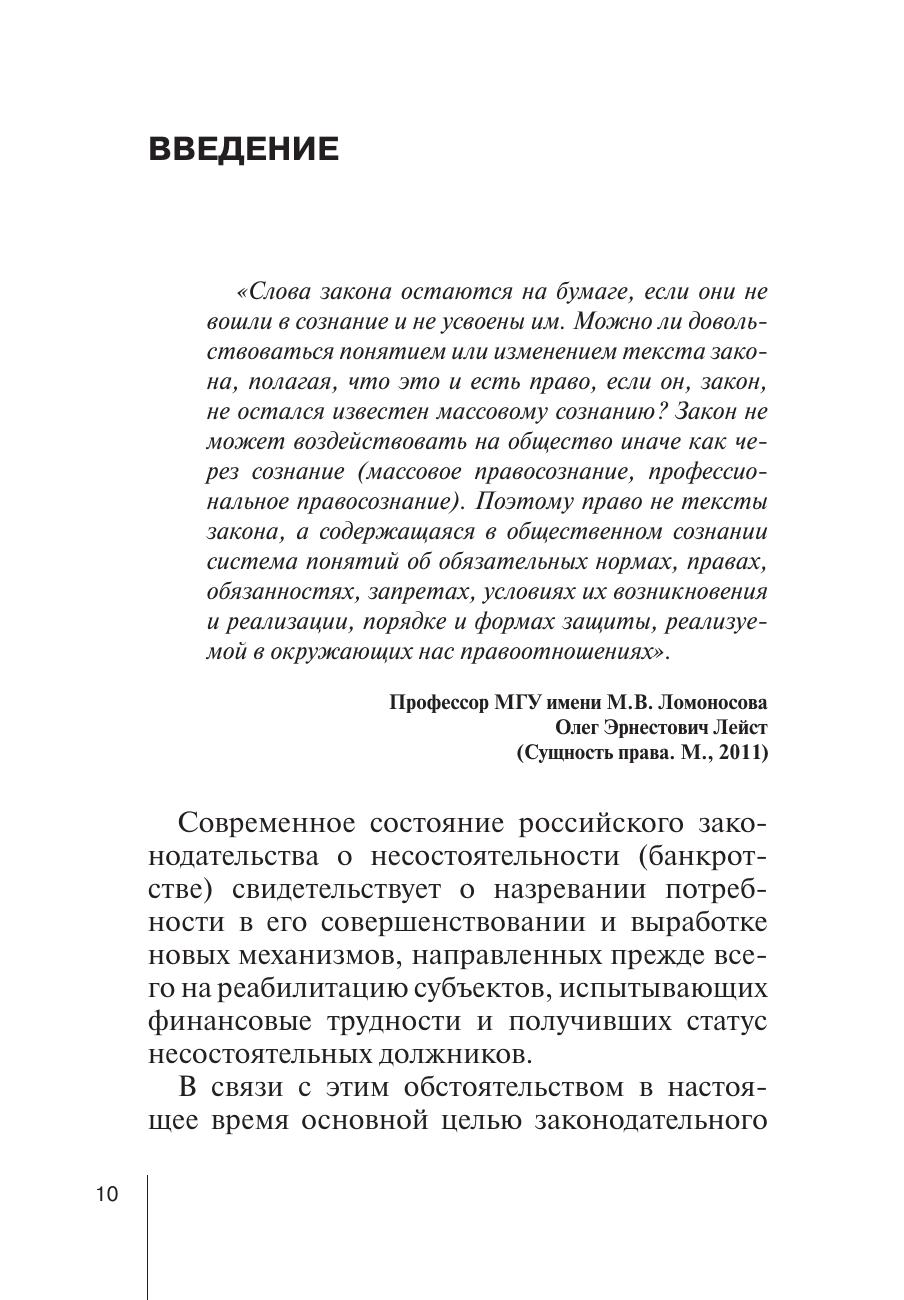 ВВЕДЕНИЕ

«Слова закона остаются на бумаге, если они не вошли в сознание и не усвоены им. Можно ли довольствоваться понятием или изменением текста закона, полагая, что это и есть право, если он, закон, не остался известен массовому сознанию? Закон не может воздействовать на общество иначе как через сознание (массовое правосознание, профессиональное правосознание). Поэтому право не тексты закона, а содержащаяся в общественном сознании система понятий об обязательных нормах, правах, обязанностях, запретах, условиях их возникновения и реализации, порядке и формах защиты, реализуемой в окружающих нас правоотношениях».

Профессор МГУ имени М.В. Ломоносова
Олег Эрнестович Лейст
(Сущность права. М., 2011)

Современное состояние российского законодательства о несостоятельности (банкротстве) свидетельствует о назревании потребности в его совершенствовании и выработке новых механизмов, направленных прежде всего на реабилитацию субъектов, испытывающих финансовые трудности и получивших статус несостоятельных должников.

В связи с этим обстоятельством в настоящее время основной целью законодательного

10